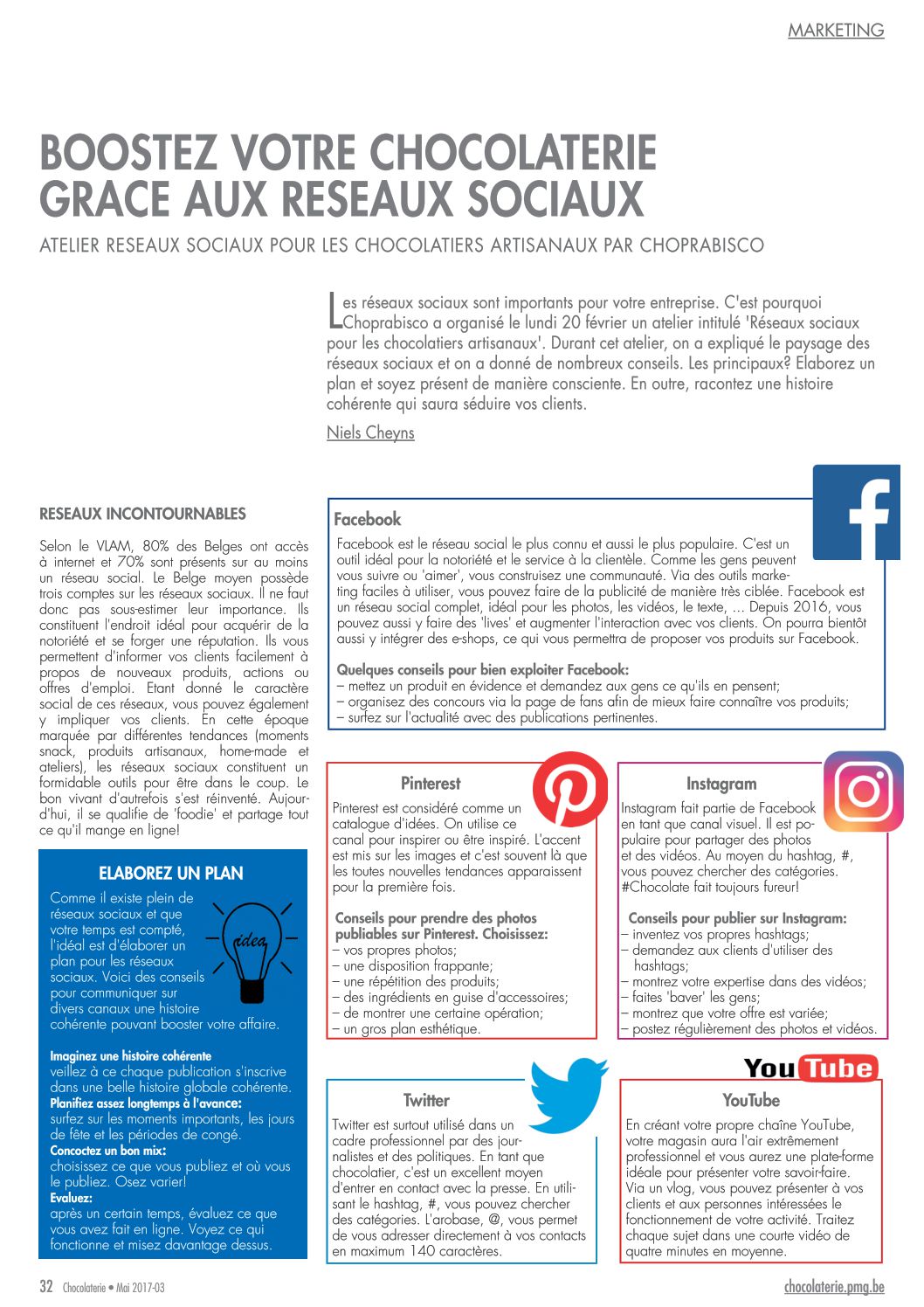 MARKETING

BOOSTEZ VOTRE CHOCOLATERIE GRACE AUX RESEAUX SOCIAUX

ATELIER RESEAUX SOCIAUX POUR LES CHOCOLATIERS ARTISANAUX PAR CHOPRABISCO

Les réseaux sociaux sont importants pour votre entreprise. C'est pourquoi Choprabisco a organisé le lundi 20 février un atelier intitulé 'Réseaux sociaux pour les chocolatiers artisanaux'. Durant cet atelier, on a expliqué le paysage des réseaux sociaux et on a donné de nombreux conseils. Les principaux? Elaborez un plan et soyez présent de manière consciente. En outre, racontez une histoire cohérente qui saura séduire vos clients.

Niels Cheyns

RESEAUX INCONTOURNABLES

Selon le VLAM, 80% des Belges ont accès à internet et 70% sont présents sur au moins un réseau social. Le Belge moyen possède trois comptes sur les réseaux sociaux. Il ne faut donc pas sous-estimer leur importance. Ils constituent l'endroit idéal pour acquérir de la notoriété et se forger une réputation. Ils vous permettent d'informer vos clients facilement à propos de nouveaux produits, actions ou offres d'emploi. Etant donné le caractère social de ces réseaux, vous pouvez également y impliquer vos clients. En cette époque marquée par différentes tendances (moments snack, produits artisanaux, home-made et ateliers), les réseaux sociaux constituent un formidable outils pour être dans le coup. Le bon vivant d'autrefois s'est réinventé. Aujourd'hui, il se qualifie de 'foodie' et partage tout ce qu'il mange en ligne!

ELABOREZ UN PLAN

Comme il existe plein de réseaux sociaux et que votre temps est compté, l'idéal est d'élaborer un plan pour les réseaux sociaux. Voici des conseils pour communiquer sur divers canaux une histoire cohérente pouvant booster votre affaire.

idea

Imaginez une histoire cohérente
veillez à ce chaque publication s'inscrive dans une belle histoire globale cohérente.
Planifiez assez longtemps à l'avance:
surfez sur les moments importants, les jours de fête et les périodes de congé.
Concoctez un bon mix:
choisissez ce que vous publiez et où vous le publiez. Osez varier!
Evaluez:
après un certain temps, évaluez ce que vous avez fait en ligne. Voyez ce qui fonctionne et misez davantage dessus.

Facebook

Facebook est le réseau social le plus connu et aussi le plus populaire. C'est un outil idéal pour la notoriété et le service à la clientèle. Comme les gens peuvent vous suivre ou 'aimer', vous construisez une communauté. Via des outils marketing faciles à utiliser, vous pouvez faire de la publicité de manière très ciblée. Facebook est un réseau social complet, idéal pour les photos, les vidéos, le texte, ... Depuis 2016, vous pouvez aussi y faire des 'lives' et augmenter l'interaction avec vos clients. On pourra bientôt aussi y intégrer des e-shops, ce qui vous permettra de proposer vos produits sur Facebook.

Quelques conseils pour bien exploiter Facebook:
– mettez un produit en évidence et demandez aux gens ce qu'ils en pensent;
– organisez des concours via la page de fans afin de mieux faire connaître vos produits;
– surfez sur l'actualité avec des publications pertinentes.

Pinterest

Pinterest est considéré comme un catalogue d'idées. On utilise ce canal pour inspirer ou être inspiré. L'accent est mis sur les images et c'est souvent là que les toutes nouvelles tendances apparaissent pour la première fois.

Conseils pour prendre des photos publiables sur Pinterest. Choisissez:
– vos propres photos;
– une disposition frappante;
– une répétition des produits;
– des ingrédients en guise d'accessoires;
– de montrer une certaine opération;
– un gros plan esthétique.

Instagram

Instagram fait partie de Facebook en tant que canal visuel. Il est populaire pour partager des photos et des vidéos. Au moyen du hashtag, #, vous pouvez chercher des catégories. #Chocolate fait toujours fureur!

Conseils pour publier sur Instagram:
– inventez vos propres hashtags;
– demandez aux clients d'utiliser des hashtags;
– montrez votre expertise dans des vidéos;
– faites 'baver' les gens;
– montrez que votre offre est variée;
– postez régulièrement des photos et vidéos.

Twitter

Twitter est surtout utilisé dans un cadre professionnel par des journalistes et des politiques. En tant que chocolatier, c'est un excellent moyen d'entrer en contact avec la presse. En utilisant le hashtag, #, vous pouvez chercher des catégories. L'arobase, @, vous permet de vous adresser directement à vos contacts en maximum 140 caractères.

YouTube

YouTube

En créant votre propre chaîne YouTube, votre magasin aura l'air extrêmement professionnel et vous aurez une plate-forme idéale pour présenter votre savoir-faire. Via un vlog, vous pouvez présenter à vos clients et aux personnes intéressées le fonctionnement de votre activité. Traitez chaque sujet dans une courte vidéo de quatre minutes en moyenne.

32 Chocolaterie • Mai 2017-03

chocolaterie.pmg.be